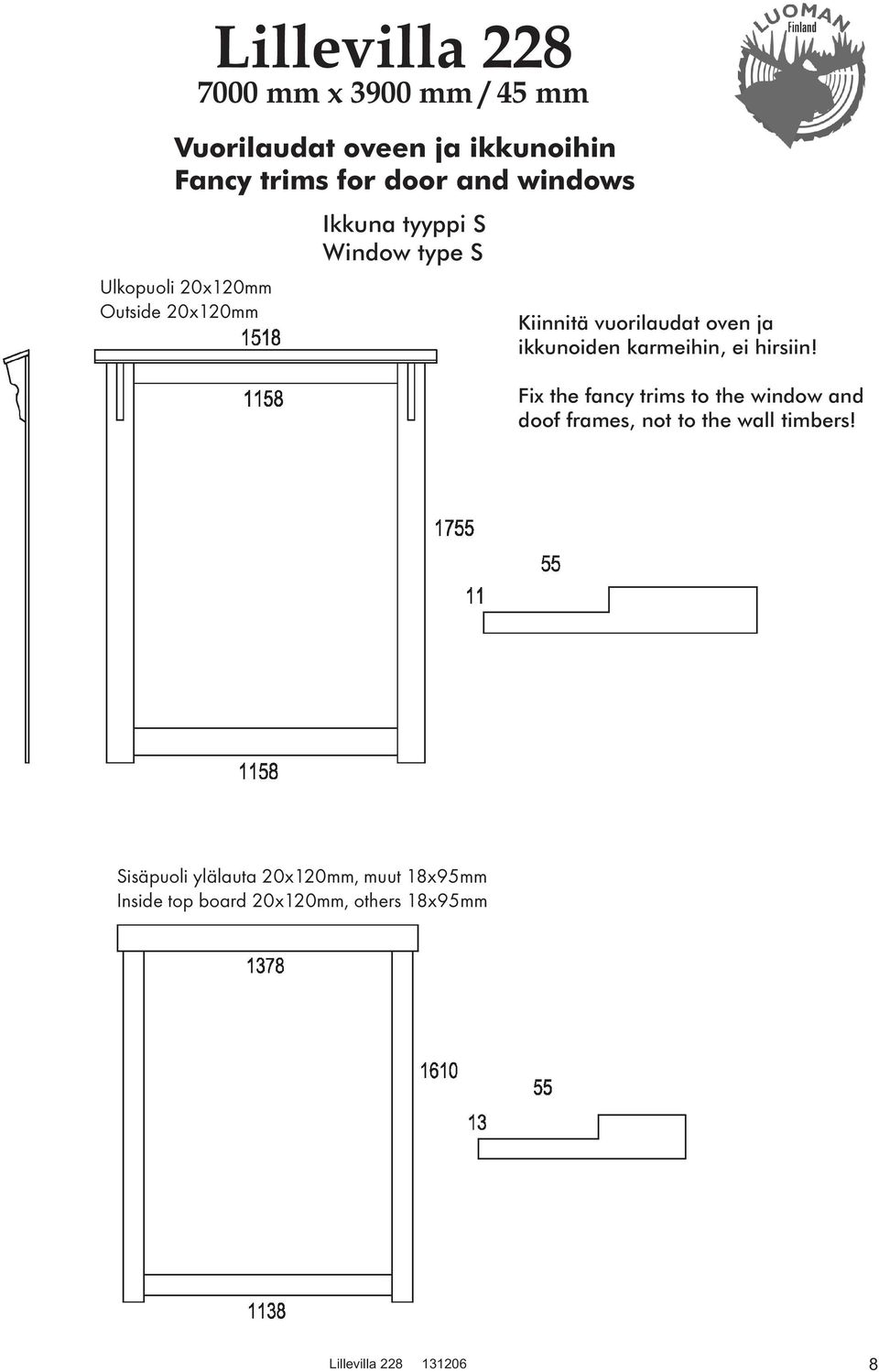 Lillevilla 228
7000 mm x 3900 mm / 45 mm

LUOMAN Finland

Vuorilaudat oveen ja ikkunoihin
Fancy trims for door and windows

Ikkuna tyyppi S
Window type S

Ulkopuoli 20x120mm
Outside 20x120mm

1518

1158

Kiinnitä vuorilaudat oven ja ikkunoiden karmeihin, ei hirsiin!

Fix the fancy trims to the window and doof frames, not to the wall timbers!

1755

55

11

1158

Sisäpuoli ylälauta 20x120mm, muut 18x95mm
Inside top board 20x120mm, others 18x95mm

1378

1610

55

13

1138

Lillevilla 228 131206

8